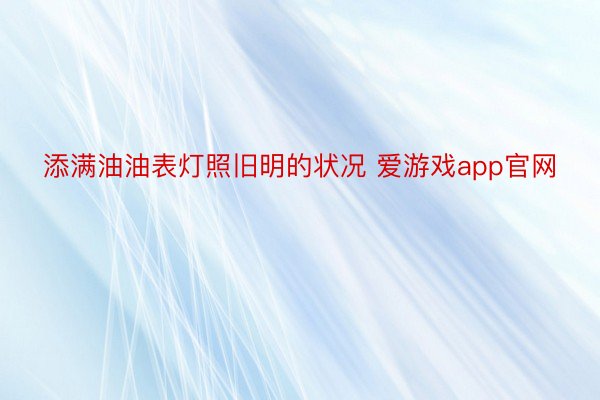 添满油油表灯照旧明的状况 爱游戏app官网